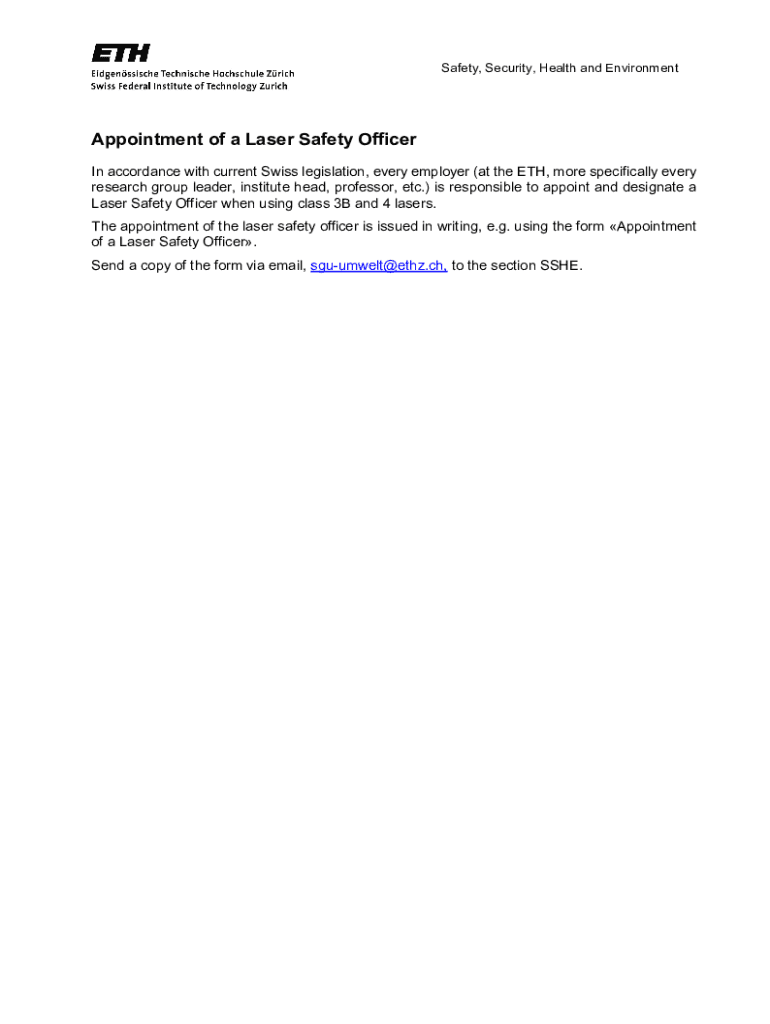 ETH
Eidgenössische Technische Hochschule Zürich
Swiss Federal Institute of Technology Zurich

Safety, Security, Health and Environment

Appointment of a Laser Safety Officer

In accordance with current Swiss legislation, every employer (at the ETH, more specifically every research group leader, institute head, professor, etc.) is responsible to appoint and designate a Laser Safety Officer when using class 3B and 4 lasers.

The appointment of the laser safety officer is issued in writing, e.g. using the form «Appointment of a Laser Safety Officer».

Send a copy of the form via email, sgu-umwelt@ethz.ch, to the section SSHE.